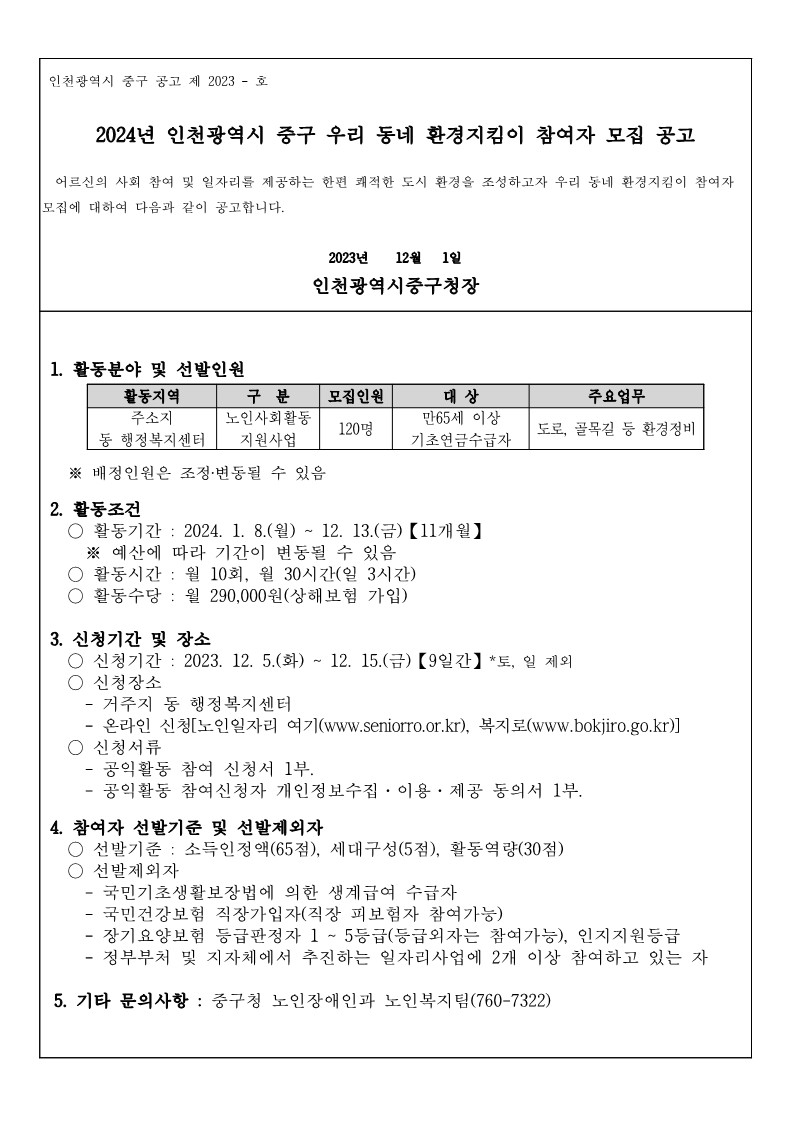 인천광역시 중구 공고 제 2023 - 호

2024년 인천광역시 중구 우리 동네 환경지킴이 참여자 모집 공고

어르신의 사회 참여 및 일자리를 제공하는 한편 쾌적한 도시 환경을 조성하고자 우리 동네 환경지킴이 참여자 모집에 대하여 다음과 같이 공고합니다.

2023년 12월 1일

인천광역시중구청장

1. 활동분야 및 선발인원

| 활동지역 | 구 분 | 모집인원 | 대 상 | 주요업무 |
|---|---|---|---|---|
| 주소지 동 행정복지센터 | 노인사회활동 지원사업 | 120명 | 만65세 이상 기초연금수급자 | 도로, 골목길 등 환경정비 |

※ 배정인원은 조정·변동될 수 있음

2. 활동조건
○ 활동기간 : 2024. 1. 8.(월) ~ 12. 13.(금)【11개월】
※ 예산에 따라 기간이 변동될 수 있음
○ 활동시간 : 월 10회, 월 30시간(일 3시간)
○ 활동수당 : 월 290,000원(상해보험 가입)

3. 신청기간 및 장소
○ 신청기간 : 2023. 12. 5.(화) ~ 12. 15.(금)【9일간】*토, 일 제외
○ 신청장소
- 거주지 동 행정복지센터
- 온라인 신청[노인일자리 여기(www.seniorro.or.kr), 복지로(www.bokjiro.go.kr)]
○ 신청서류
- 공익활동 참여 신청서 1부.
- 공익활동 참여신청자 개인정보수집・이용・제공 동의서 1부.

4. 참여자 선발기준 및 선발제외자
○ 선발기준 : 소득인정액(65점), 세대구성(5점), 활동역량(30점)
○ 선발제외자
- 국민기초생활보장법에 의한 생계급여 수급자
- 국민건강보험 직장가입자(직장 피보험자 참여가능)
- 장기요양보험 등급판정자 1 ~ 5등급(등급외자는 참여가능), 인지지원등급
- 정부부처 및 지자체에서 추진하는 일자리사업에 2개 이상 참여하고 있는 자

5. 기타 문의사항 : 중구청 노인장애인과 노인복지팀(760-7322)